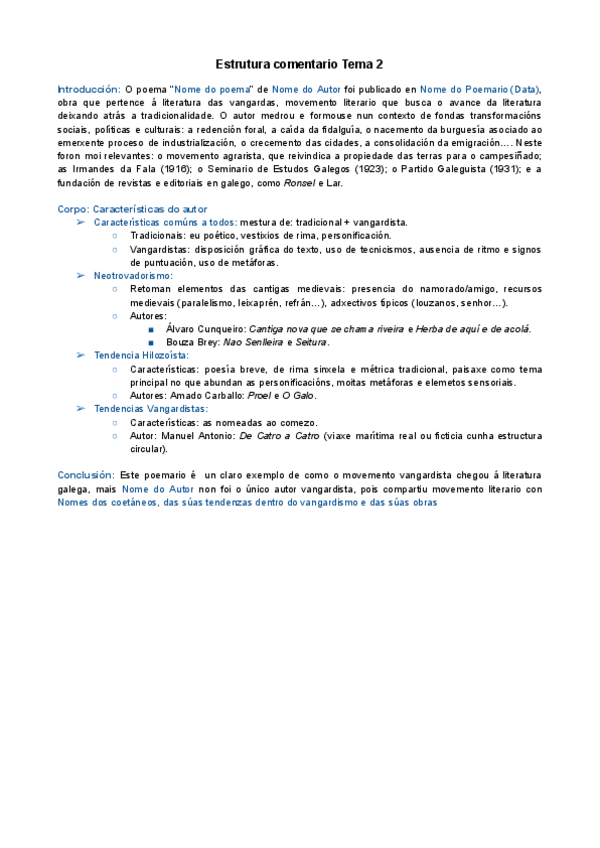 Estrutura comentario Tema 2

Introducción: O poema "Nome do poema" de Nome do Autor foi publicado en Nome do Poemario (Data), obra que pertence á literatura das vangardas, movemento literario que busca o avance da literatura deixando atrás a tradicionalidade. O autor medrou e formouse nun contexto de fondas transformacións sociais, políticas e culturais: a redención foral, a caída da fidalguía, o nacemento da burguesía asociado ao emerxente proceso de industrialización, o crecemento das cidades, a consolidación da emigración.... Neste foron moi relevantes: o movemento agrarista, que reivindica a propiedade das terras para o campesiñado; as Irmandes da Fala (1916); o Seminario de Estudos Galegos (1923); o Partido Galeguista (1931); e a fundación de revistas e editoriais en galego, como Ronsel e Lar.

Corpo: Características do autor
➢ Características comúns a todos: mestura de: tradicional + vangardista.
○ Tradicionais: eu poético, vestixios de rima, personificación.
○ Vangardistas: disposición gráfica do texto, uso de tecnicismos, ausencia de ritmo e signos de puntuación, uso de metáforas.
➢ Neotrovadorismo:
○ Retoman elementos das cantigas medievais: presencia do namorado/amigo, recursos medievais (paralelismo, leixaprén, refrán...), adxectivos típicos (louzanos, senhor...).
○ Autores:
■ Álvaro Cunqueiro: Cantiga nova que se chama riveira e Herba de aquí e de acolá.
■ Bouza Brey: Nao Senlleira e Seitura.
➢ Tendencia Hilozoísta:
○ Características: poesía breve, de rima sinxela e métrica tradicional, paisaxe como tema principal no que abundan as personificacións, moitas metáforas e elemetos sensoriais.
○ Autores: Amado Carballo: Proel e O Galo.
➢ Tendencias Vangardistas:
○ Características: as nomeadas ao comezo.
○ Autor: Manuel Antonio: De Catro a Catro (viaxe marítima real ou ficticia cunha estructura circular).

Conclusión: Este poemario é un claro exemplo de como o movemento vangardista chegou á literatura galega, mais Nome do Autor non foi o único autor vangardista, pois compartiu movemento literario con Nomes dos coetáneos, das súas tendenzas dentro do vangardismo e das súas obras